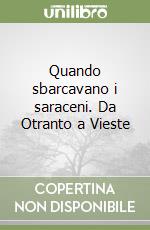 unilibro

Quando sbarcavano i saraceni. Da Otranto a Vieste

COPERTINA
NON DISPONIBILE